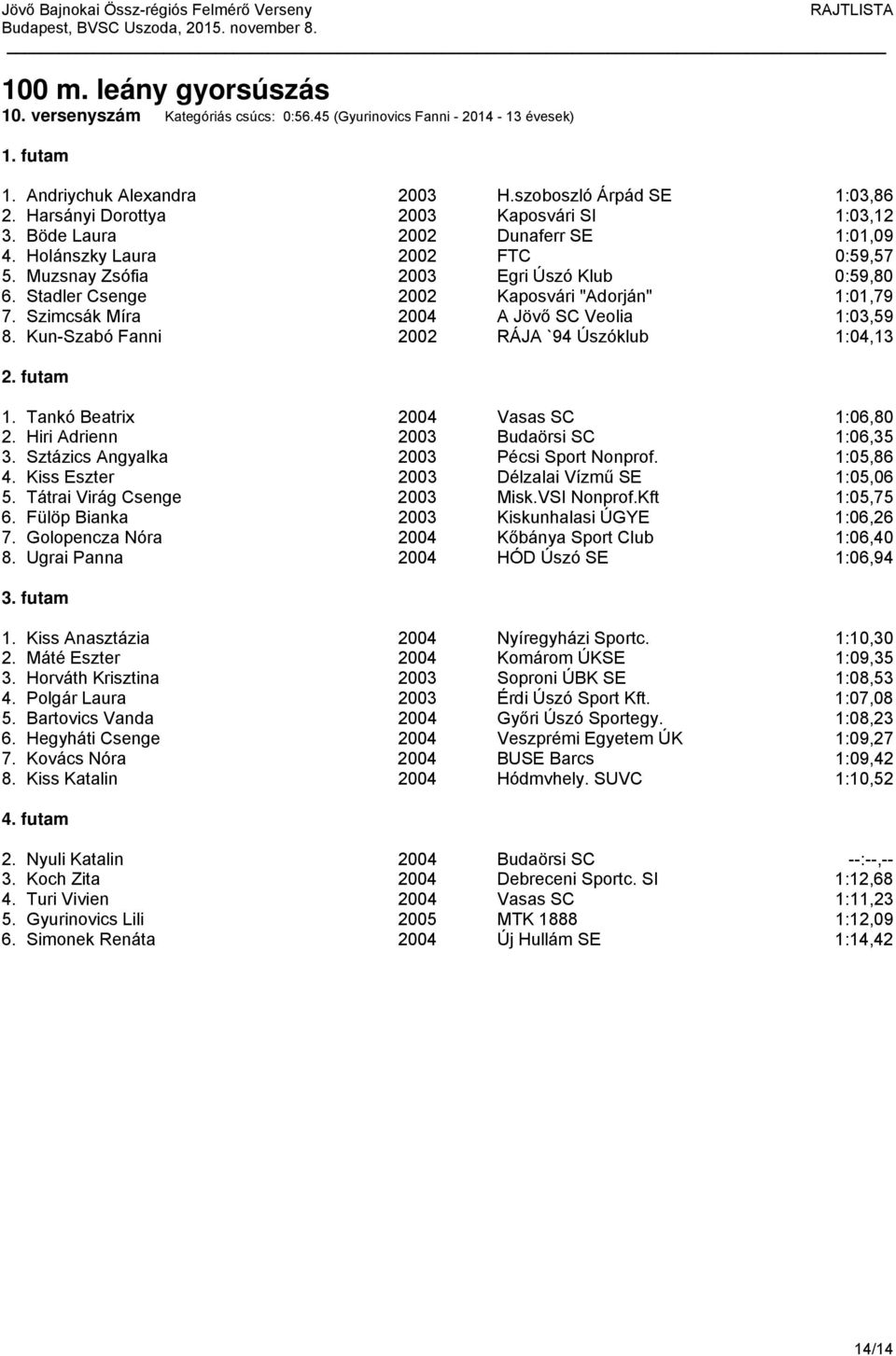 Jövő Bajnokai Össz-régiós Felmérő Verseny
Budapest, BVSC Uszoda, 2015. november 8.

RAJTLISTA

100 m. leány gyorsúszás
10. versenyszám Kategóriás csúcs: 0:56.45 (Gyurinovics Fanni - 2014 - 13 évesek)

1. futam

| | | | |
|---|---|---|---|
| 1. Andriychuk Alexandra | 2003 | H.szoboszló Árpád SE | 1:03,86 |
| 2. Harsányi Dorottya | 2003 | Kaposvári SI | 1:03,12 |
| 3. Böde Laura | 2002 | Dunaferr SE | 1:01,09 |
| 4. Holánszky Laura | 2002 | FTC | 0:59,57 |
| 5. Muzsnay Zsófia | 2003 | Egri Úszó Klub | 0:59,80 |
| 6. Stadler Csenge | 2002 | Kaposvári "Adorján" | 1:01,79 |
| 7. Szimcsák Míra | 2004 | A Jövő SC Veolia | 1:03,59 |
| 8. Kun-Szabó Fanni | 2002 | RÁJA `94 Úszóklub | 1:04,13 |

2. futam

| | | | |
|---|---|---|---|
| 1. Tankó Beatrix | 2004 | Vasas SC | 1:06,80 |
| 2. Hiri Adrienn | 2003 | Budaörsi SC | 1:06,35 |
| 3. Sztázics Angyalka | 2003 | Pécsi Sport Nonprof. | 1:05,86 |
| 4. Kiss Eszter | 2003 | Délzalai Vízmű SE | 1:05,06 |
| 5. Tátrai Virág Csenge | 2003 | Misk.VSI Nonprof.Kft | 1:05,75 |
| 6. Fülöp Bianka | 2003 | Kiskunhalasi ÚGYE | 1:06,26 |
| 7. Golopencza Nóra | 2004 | Kőbánya Sport Club | 1:06,40 |
| 8. Ugrai Panna | 2004 | HÓD Úszó SE | 1:06,94 |

3. futam

| | | | |
|---|---|---|---|
| 1. Kiss Anasztázia | 2004 | Nyíregyházi Sportc. | 1:10,30 |
| 2. Máté Eszter | 2004 | Komárom ÚKSE | 1:09,35 |
| 3. Horváth Krisztina | 2003 | Soproni ÚBK SE | 1:08,53 |
| 4. Polgár Laura | 2003 | Érdi Úszó Sport Kft. | 1:07,08 |
| 5. Bartovics Vanda | 2004 | Győri Úszó Sportegy. | 1:08,23 |
| 6. Hegyháti Csenge | 2004 | Veszprémi Egyetem ÚK | 1:09,27 |
| 7. Kovács Nóra | 2004 | BUSE Barcs | 1:09,42 |
| 8. Kiss Katalin | 2004 | Hódmvhely. SUVC | 1:10,52 |

4. futam

| | | | |
|---|---|---|---|
| 2. Nyuli Katalin | 2004 | Budaörsi SC | --:--,-- |
| 3. Koch Zita | 2004 | Debreceni Sportc. SI | 1:12,68 |
| 4. Turi Vivien | 2004 | Vasas SC | 1:11,23 |
| 5. Gyurinovics Lili | 2005 | MTK 1888 | 1:12,09 |
| 6. Simonek Renáta | 2004 | Új Hullám SE | 1:14,42 |

14/14